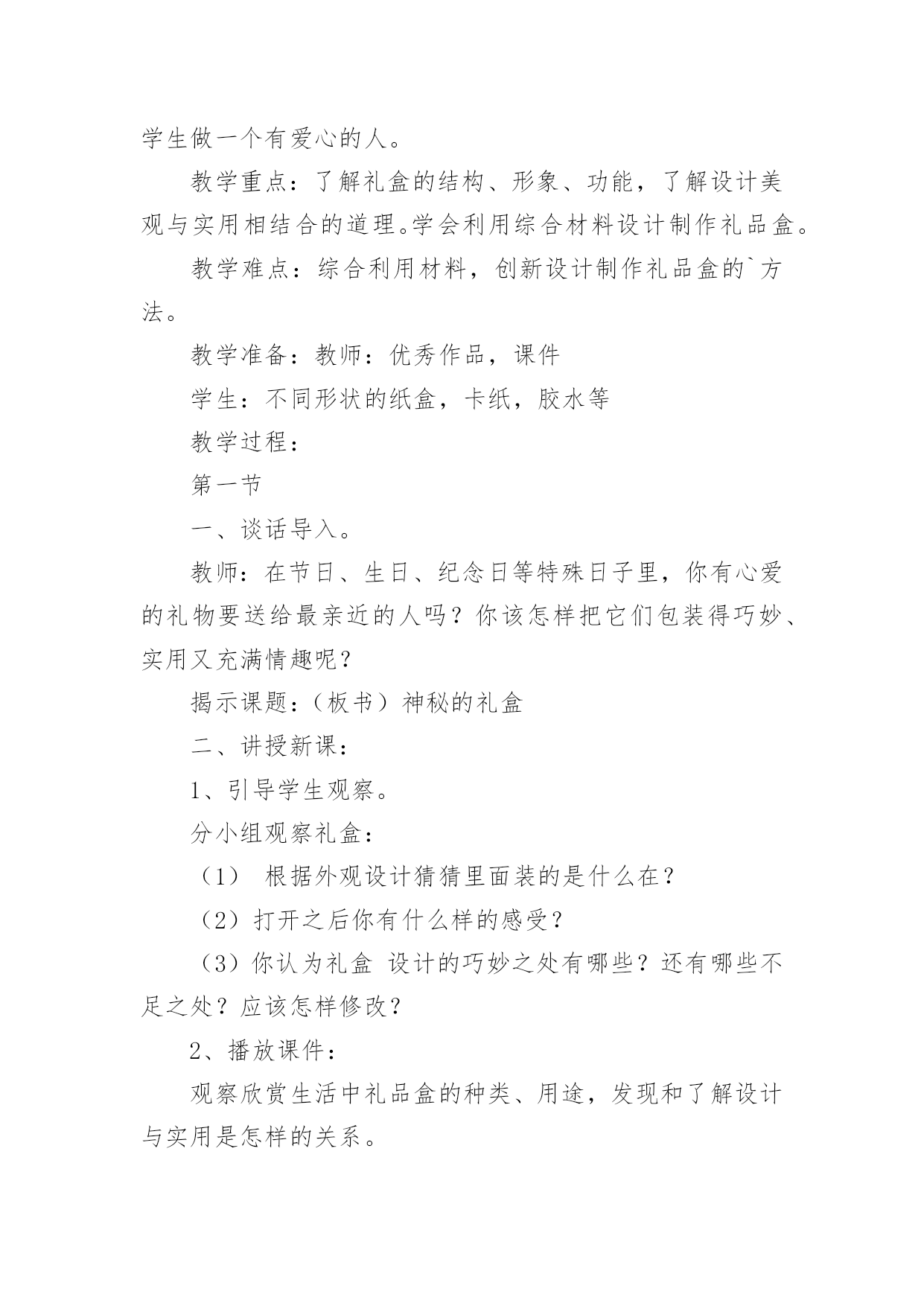 学生做一个有爱心的人。

教学重点：了解礼盒的结构、形象、功能，了解设计美观与实用相结合的道理。学会利用综合材料设计制作礼品盒。

教学难点：综合利用材料，创新设计制作礼品盒的`方法。

教学准备：教师：优秀作品，课件

学生：不同形状的纸盒，卡纸，胶水等

教学过程：

第一节

一、谈话导入。

教师：在节日、生日、纪念日等特殊日子里，你有心爱的礼物要送给最亲近的人吗？你该怎样把它们包装得巧妙、实用又充满情趣呢？

揭示课题：（板书）神秘的礼盒

二、讲授新课：

1、引导学生观察。

分小组观察礼盒：

（1） 根据外观设计猜猜里面装的是什么在？

（2）打开之后你有什么样的感受？

（3）你认为礼盒 设计的巧妙之处有哪些？还有哪些不足之处？应该怎样修改？

2、播放课件：

观察欣赏生活中礼品盒的种类、用途，发现和了解设计与实用是怎样的关系。